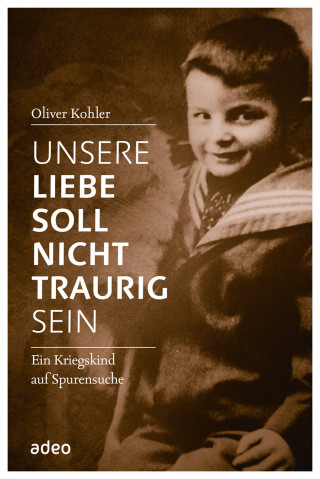 Oliver Kohler

UNSERE LIEBE SOLL NICHT TRAURIG SEIN

Ein Kriegskind auf Spurensuche

adeo